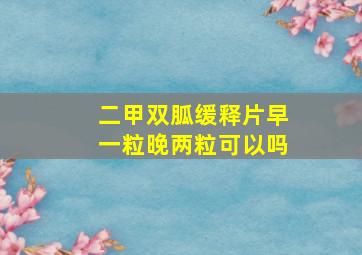 二甲双胍缓释片早一粒晚两粒可以吗